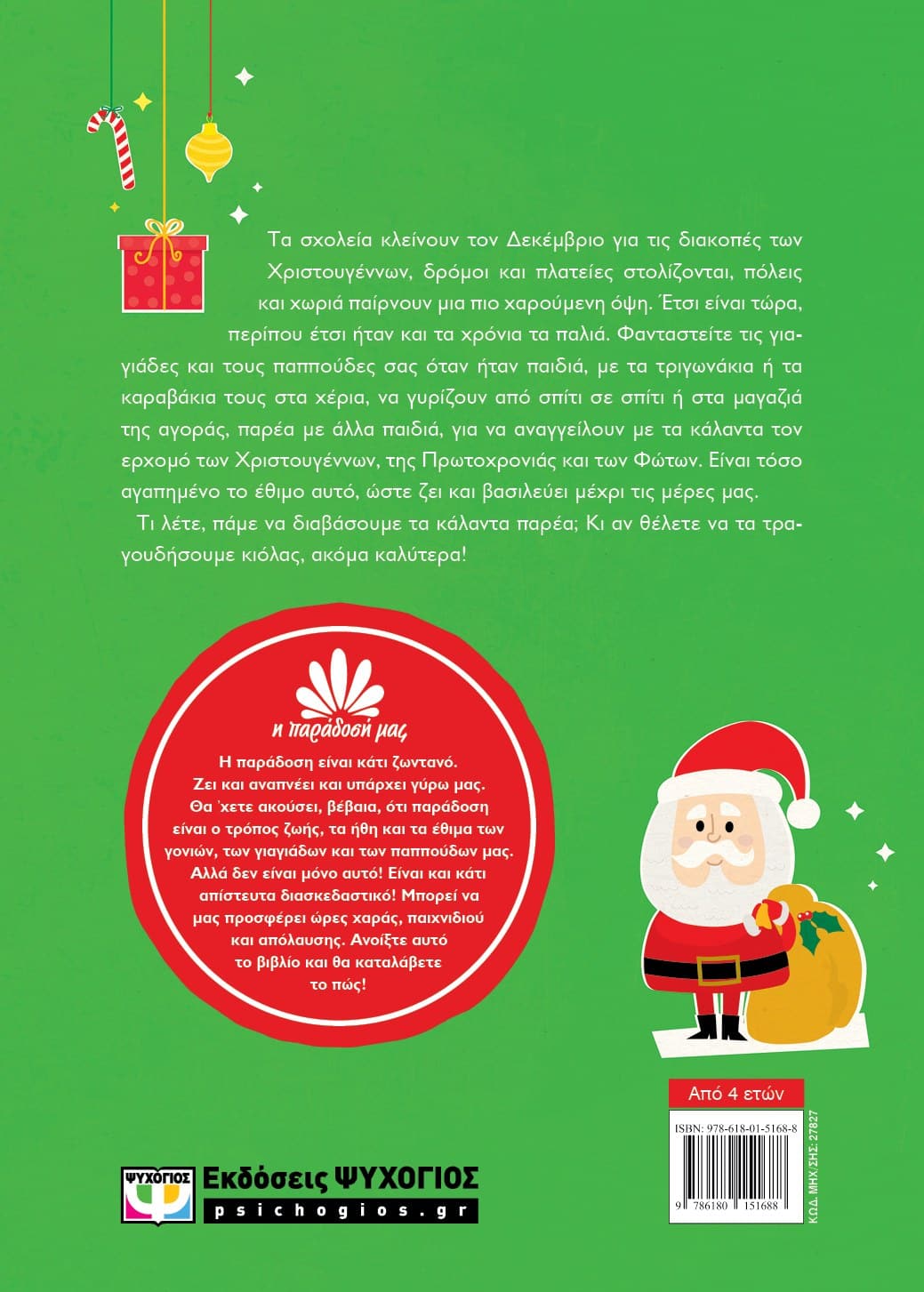 Τα σχολεία κλείνουν τον Δεκέμβριο για τις διακοπές των Χριστουγέννων, δρόμοι και πλατείες στολίζονται, πόλεις και χωριά παίρνουν μια πιο χαρούμενη όψη. Έτσι είναι τώρα, περίπου έτσι ήταν και τα χρόνια τα παλιά. Φανταστείτε τις γιαγιάδες και τους παππούδες σας όταν ήταν παιδιά, με τα τριγωνάκια ή τα καραβάκια τους στα χέρια, να γυρίζουν από σπίτι σε σπίτι ή στα μαγαζιά της αγοράς, παρέα με άλλα παιδιά, για να αναγγείλουν με τα κάλαντα τον ερχομό των Χριστουγέννων, της Πρωτοχρονιάς και των Φώτων. Είναι τόσο αγαπημένο το έθιμο αυτό, ώστε ζει και βασιλεύει μέχρι τις μέρες μας.

Τι λέτε, πάμε να διαβάσουμε τα κάλαντα παρέα; Κι αν θέλετε να τα τραγουδήσουμε κιόλας, ακόμα καλύτερα!

η παράδοσή μας

Η παράδοση είναι κάτι ζωντανό. Ζει και αναπνέει και υπάρχει γύρω μας. Θα 'χετε ακούσει, βέβαια, ότι παράδοση είναι ο τρόπος ζωής, τα ήθη και τα έθιμα των γονιών, των γιαγιάδων και των παππούδων μας. Αλλά δεν είναι μόνο αυτό! Είναι και κάτι απίστευτα διασκεδαστικό! Μπορεί να μας προσφέρει ώρες χαράς, παιχνιδιού και απόλαυσης. Ανοίξτε αυτό το βιβλίο και θα καταλάβετε το πώς!

Από 4 ετών

ISBN: 978-618-01-5168-8

9 786180 151688

ΚΩΔ. ΜΗΧ/ΣΗΣ: 27827

ΨΥΧΟΓΙΟΣ

Εκδόσεις ΨΥΧΟΓΙΟΣ

psichogios.gr